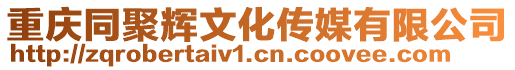 重庆同聚辉文化传媒有限公司
http://zqrobertaiv1.cn.coovee.com